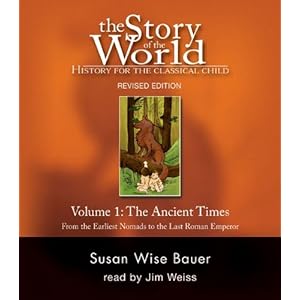 the Story of the World
HISTORY FOR THE CLASSICAL CHILD
REVISED EDITION

Volume 1: The Ancient Times
From the Earliest Nomads to the Last Roman Emperor

Susan Wise Bauer
read by Jim Weiss